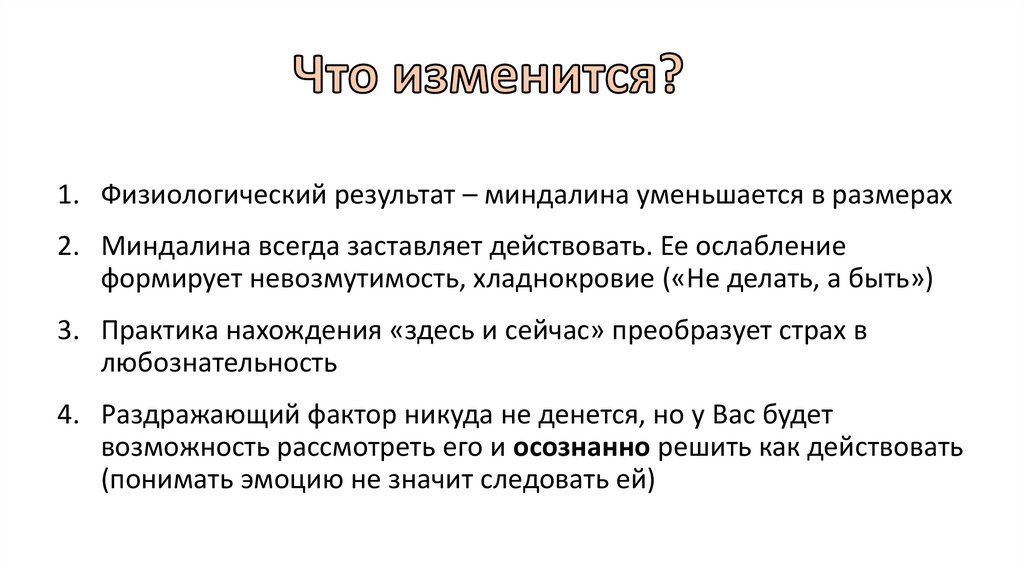 Что изменится?

1. Физиологический результат – миндалина уменьшается в размерах

2. Миндалина всегда заставляет действовать. Ее ослабление формирует невозмутимость, хладнокровие («Не делать, а быть»)

3. Практика нахождения «здесь и сейчас» преобразует страх в любознательность

4. Раздражающий фактор никуда не денется, но у Вас будет возможность рассмотреть его и осознанно решить как действовать (понимать эмоцию не значит следовать ей)